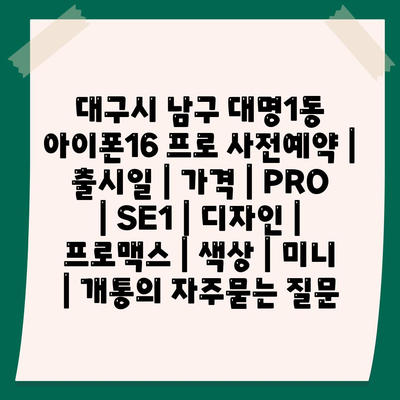 대구시 남구 대명1동 아이폰16 프로 사전예약 | 출시일 | 가격 | PRO | SE1 | 디자인 | 프로맥스 | 색상 | 미니 | 개통의 자주묻는 질문